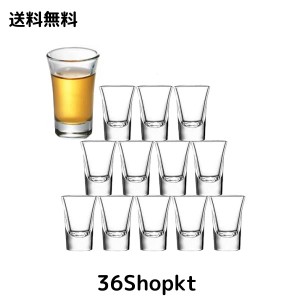 送料無料

36Shopkt